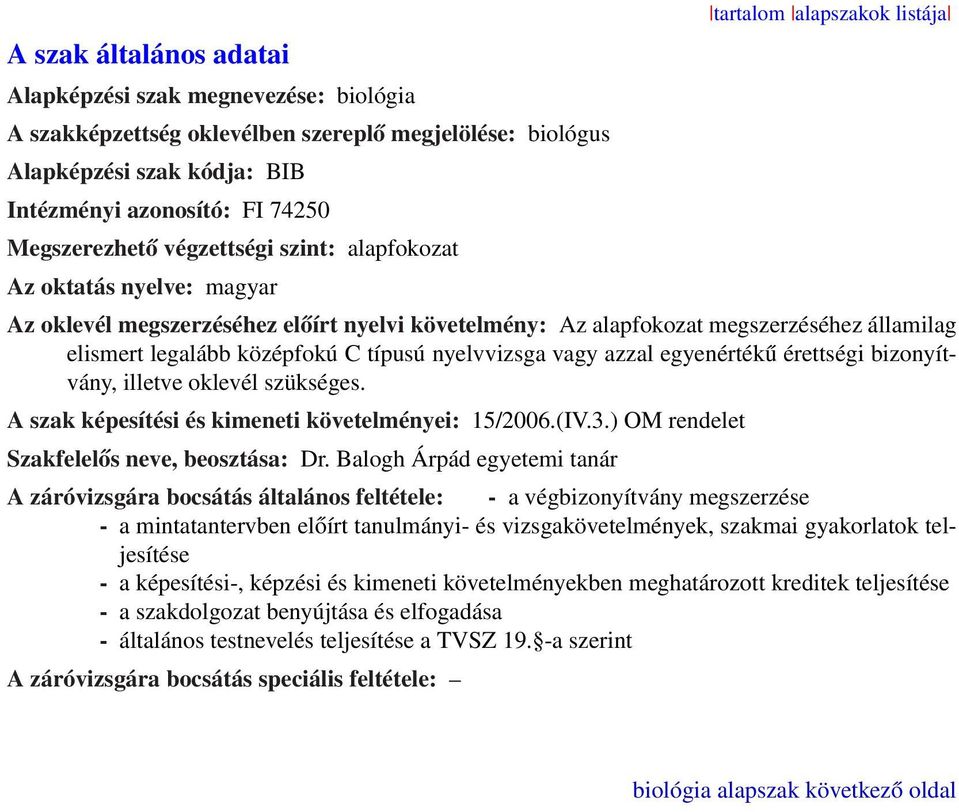 |tartalom |alapszakok listája|

A szak általános adatai

Alapképzési szak megnevezése: biológia

A szakképzettség oklevélben szereplő megjelölése: biológus

Alapképzési szak kódja: BIB

Intézményi azonosító: FI 74250

Megszerezhető végzettségi szint: alapfokozat

Az oktatás nyelve: magyar

Az oklevél megszerzéséhez előírt nyelvi követelmény: Az alapfokozat megszerzéséhez államilag elismert legalább középfokú C típusú nyelvvizsga vagy azzal egyenértékű érettségi bizonyítvány, illetve oklevél szükséges.

A szak képesítési és kimeneti követelményei: 15/2006.(IV.3.) OM rendelet

Szakfelelős neve, beosztása: Dr. Balogh Árpád egyetemi tanár

A záróvizsgára bocsátás általános feltétele: - a végbizonyítvány megszerzése
- a mintatantervben előírt tanulmányi- és vizsgakövetelmények, szakmai gyakorlatok teljesítése
- a képesítési-, képzési és kimeneti követelményekben meghatározott kreditek teljesítése
- a szakdolgozat benyújtása és elfogadása
- általános testnevelés teljesítése a TVSZ 19.§-a szerint

A záróvizsgára bocsátás speciális feltétele: –

biológia alapszak következő oldal